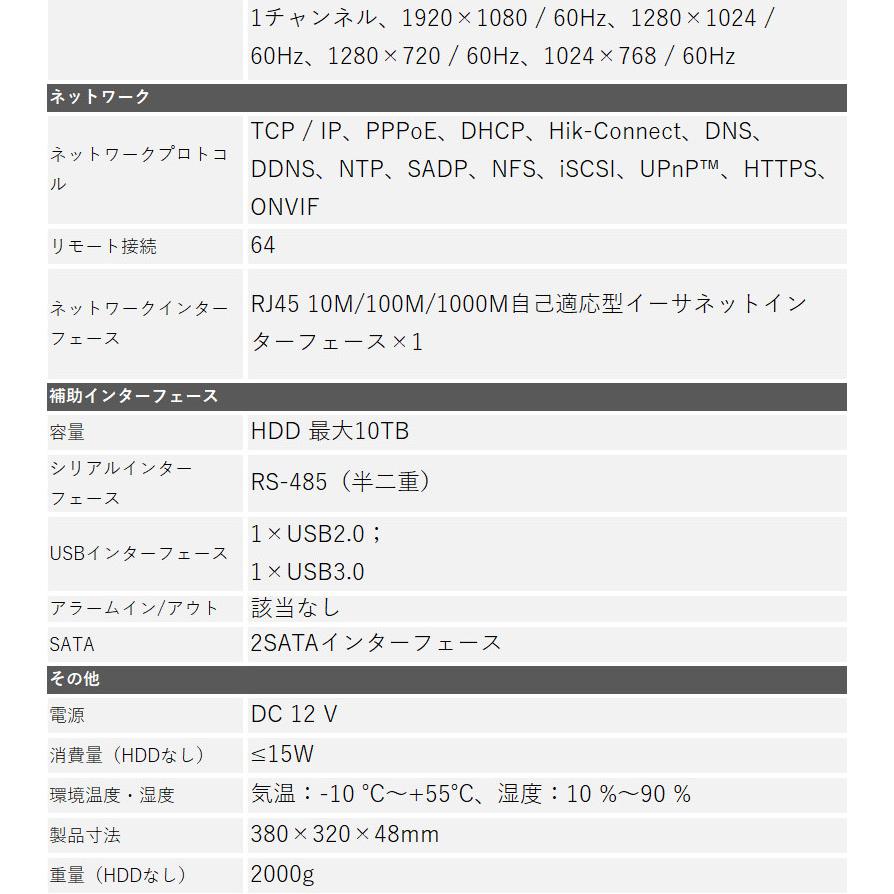 | | 1チャンネル、1920×1080 / 60Hz、1280×1024 / 60Hz、1280×720 / 60Hz、1024×768 / 60Hz |
|---|---|
| **ネットワーク** | |
| ネットワークプロトコル | TCP / IP、PPPoE、DHCP、Hik-Connect、DNS、DDNS、NTP、SADP、NFS、iSCSI、UPnP™、HTTPS、ONVIF |
| リモート接続 | 64 |
| ネットワークインターフェース | RJ45 10M/100M/1000M自己適応型イーサネットインターフェース×1 |
| **補助インターフェース** | |
| 容量 | HDD 最大10TB |
| シリアルインターフェース | RS-485（半二重） |
| USBインターフェース | 1×USB2.0； 1×USB3.0 |
| アラームイン/アウト | 該当なし |
| SATA | 2SATAインターフェース |
| **その他** | |
| 電源 | DC 12 V |
| 消費量（HDDなし） | ≤15W |
| 環境温度・湿度 | 気温：-10 °C～+55°C、湿度：10 %～90 % |
| 製品寸法 | 380×320×48mm |
| 重量（HDDなし） | 2000g |